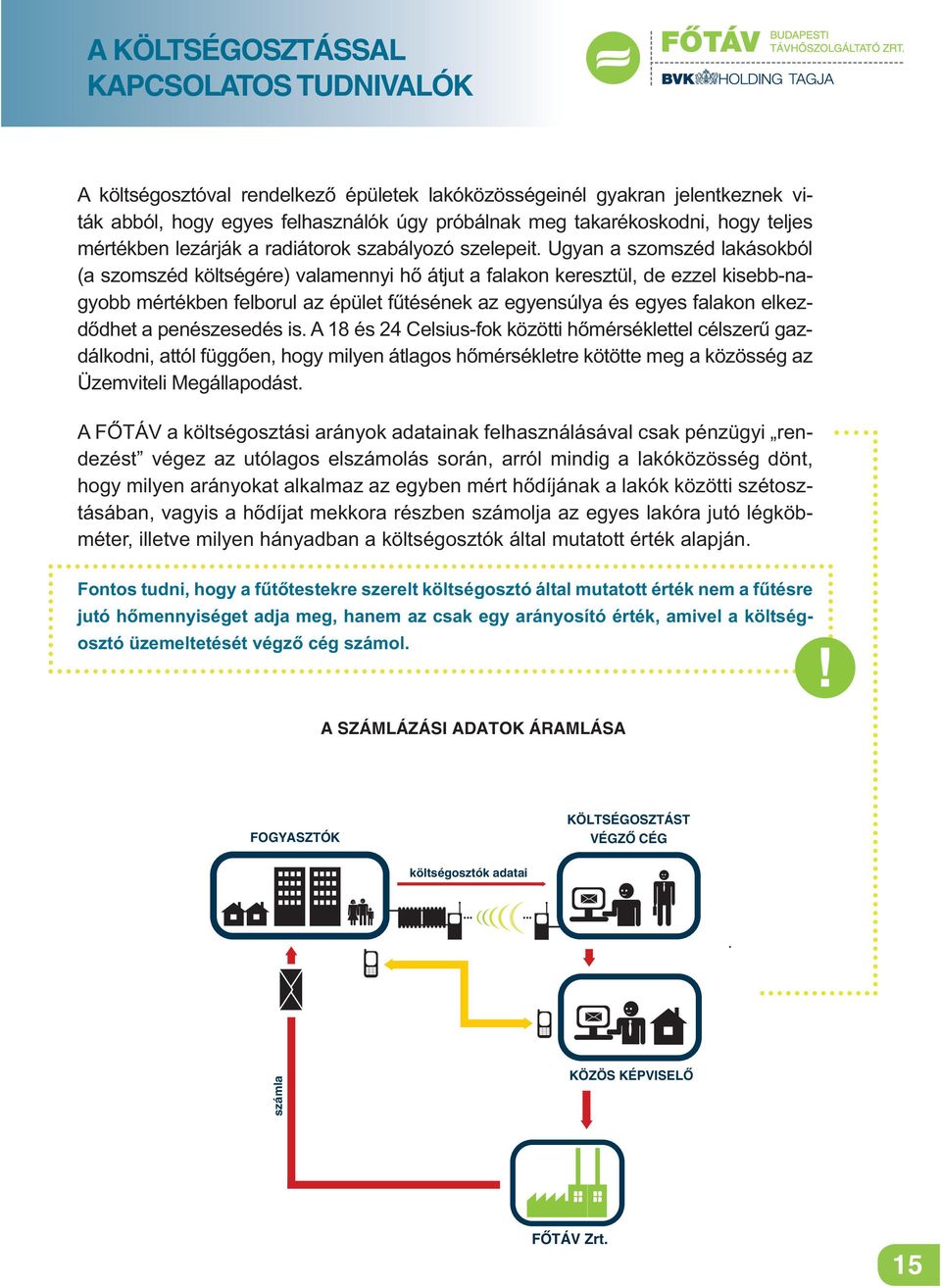 A KÖLTSÉGOSZTÁSSAL KAPCSOLATOS TUDNIVALÓK

FŐTÁV BUDAPESTI TÁVHŐSZOLGÁLTATÓ ZRT.
BVK HOLDING TAGJA

A költségosztóval rendelkező épületek lakóközösségeinél gyakran jelentkeznek viták abból, hogy egyes felhasználók úgy próbálnak meg takarékoskodni, hogy teljes mértékben lezárják a radiátorok szabályozó szelepeit. Ugyan a szomszéd lakásokból (a szomszéd költségére) valamennyi hő átjut a falakon keresztül, de ezzel kisebb-nagyobb mértékben felborul az épület fűtésének az egyensúlya és egyes falakon elkezdődhet a penészesedés is. A 18 és 24 Celsius-fok közötti hőmérséklettel célszerű gazdálkodni, attól függően, hogy milyen átlagos hőmérsékletre kötötte meg a közösség az Üzemviteli Megállapodást.

A FŐTÁV a költségosztási arányok adatainak felhasználásával csak pénzügyi „rendezést” végez az utólagos elszámolás során, arról mindig a lakóközösség dönt, hogy milyen arányokat alkalmaz az egyben mért hődíjának a lakók közötti szétosztásában, vagyis a hődíjat mekkora részben számolja az egyes lakóra jutó légköbméter, illetve milyen hányadban a költségosztók által mutatott érték alapján.

Fontos tudni, hogy a fűtőtestekre szerelt költségosztó által mutatott érték nem a fűtésre jutó hőmennyiséget adja meg, hanem az csak egy arányosító érték, amivel a költségosztó üzemeltetését végző cég számol.

!

A SZÁMLÁZÁSI ADATOK ÁRAMLÁSA

FOGYASZTÓK

KÖLTSÉGOSZTÁST VÉGZŐ CÉG

költségosztók adatai

számla

KÖZÖS KÉPVISELŐ

FŐTÁV Zrt.

15